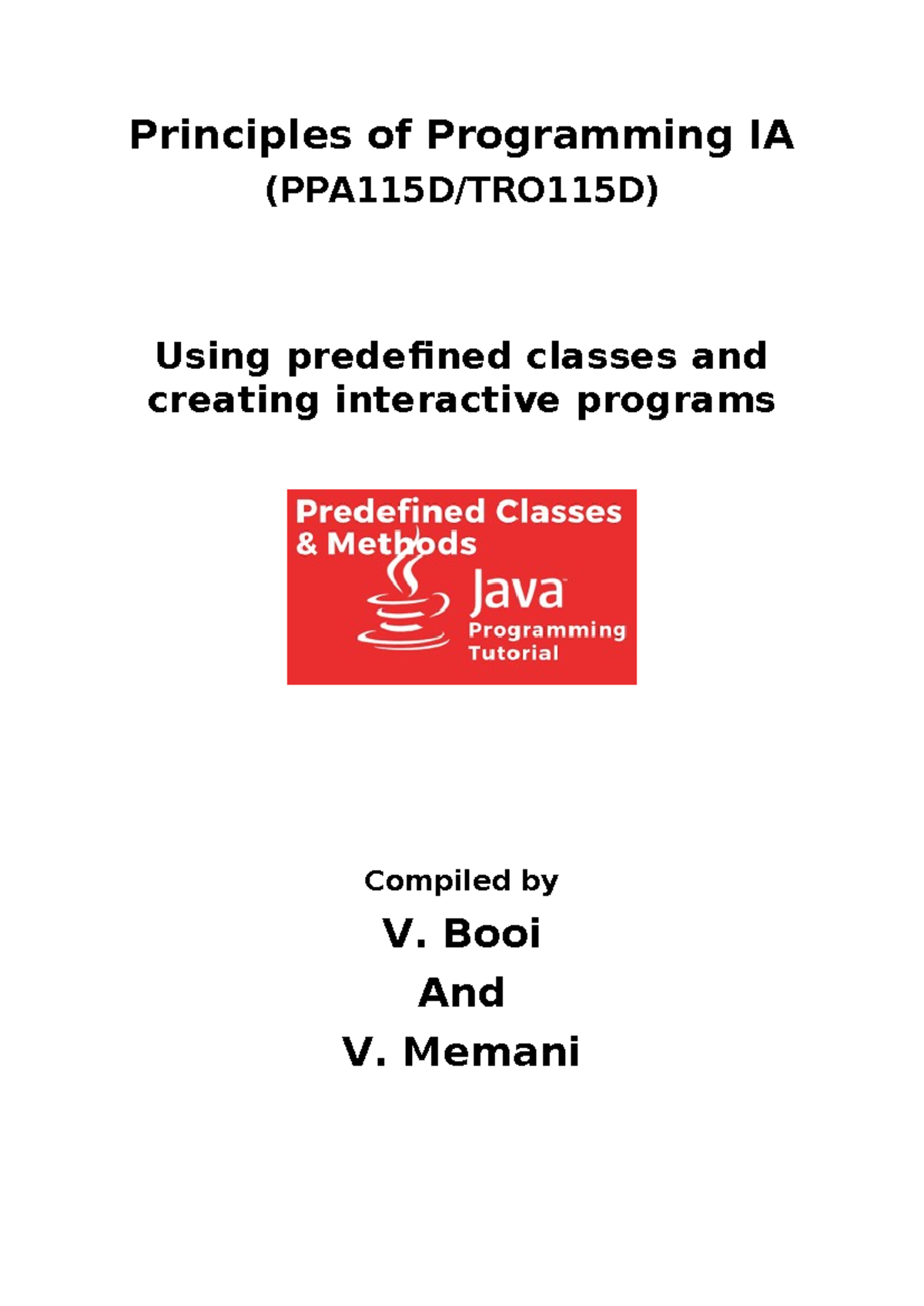 Principles of Programming IA

(PPA115D/TRO115D)

Using predefined classes and creating interactive programs

Predefined Classes & Methods

Java™

Programming Tutorial

Compiled by

V. Booi

And

V. Memani